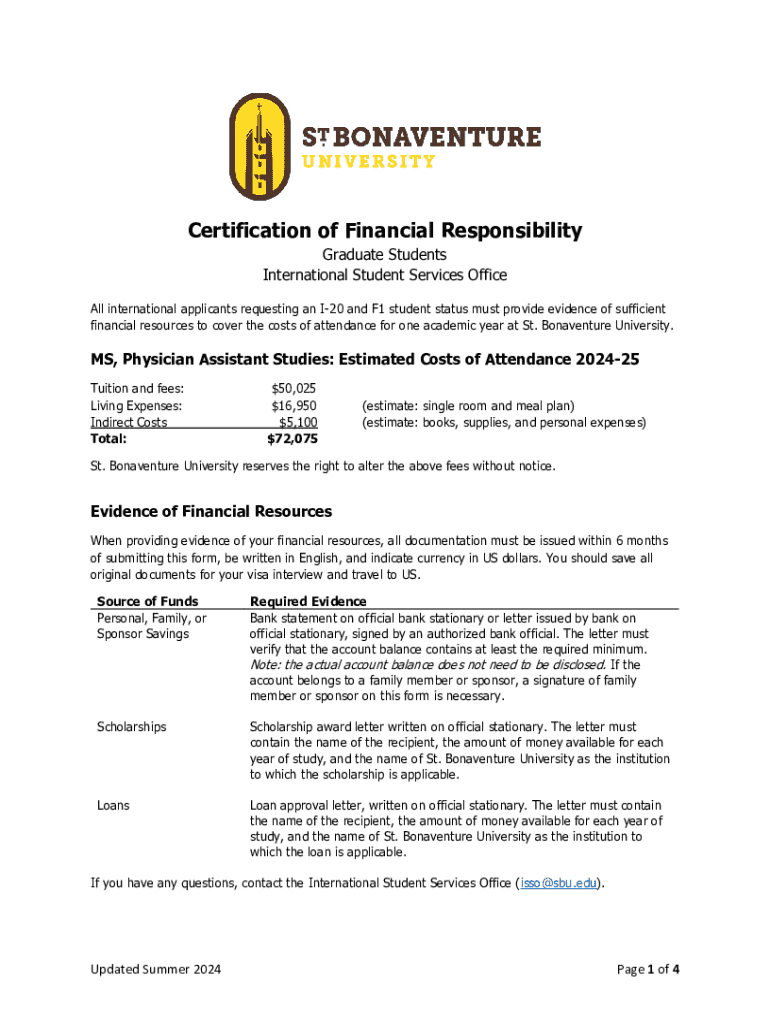 ST BONAVENTURE
UNIVERSITY

Certification of Financial Responsibility
Graduate Students
International Student Services Office

All international applicants requesting an I-20 and F1 student status must provide evidence of sufficient financial resources to cover the costs of attendance for one academic year at St. Bonaventure University.

MS, Physician Assistant Studies: Estimated Costs of Attendance 2024-25

| | | |
|---|---|---|
| Tuition and fees: | $50,025 | |
| Living Expenses: | $16,950 | (estimate: single room and meal plan) |
| Indirect Costs | $5,100 | (estimate: books, supplies, and personal expenses) |
| Total: | $72,075 | |

St. Bonaventure University reserves the right to alter the above fees without notice.

Evidence of Financial Resources

When providing evidence of your financial resources, all documentation must be issued within 6 months of submitting this form, be written in English, and indicate currency in US dollars. You should save all original documents for your visa interview and travel to US.

| Source of Funds | Required Evidence |
|---|---|
| Personal, Family, or Sponsor Savings | Bank statement on official bank stationary or letter issued by bank on official stationary, signed by an authorized bank official. The letter must verify that the account balance contains at least the required minimum. Note: the actual account balance does not need to be disclosed. If the account belongs to a family member or sponsor, a signature of family member or sponsor on this form is necessary. |
| Scholarships | Scholarship award letter written on official stationary. The letter must contain the name of the recipient, the amount of money available for each year of study, and the name of St. Bonaventure University as the institution to which the scholarship is applicable. |
| Loans | Loan approval letter, written on official stationary. The letter must contain the name of the recipient, the amount of money available for each year of study, and the name of St. Bonaventure University as the institution to which the loan is applicable. |

If you have any questions, contact the International Student Services Office (isso@sbu.edu).

Updated Summer 2024

Page 1 of 4